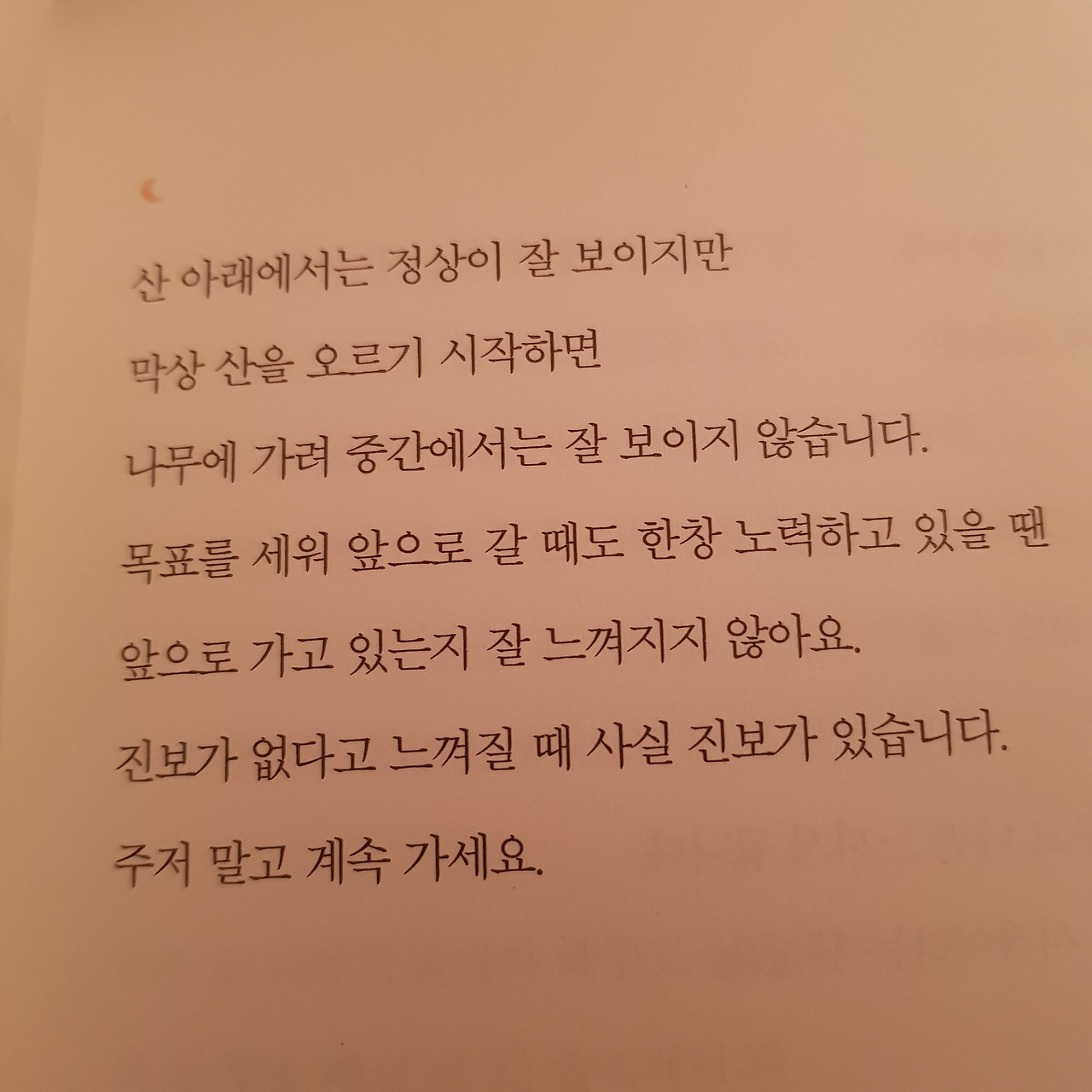 산 아래에서는 정상이 잘 보이지만

막상 산을 오르기 시작하면

나무에 가려 중간에서는 잘 보이지 않습니다.

목표를 세워 앞으로 갈 때도 한창 노력하고 있을 땐

앞으로 가고 있는지 잘 느껴지지 않아요.

진보가 없다고 느껴질 때 사실 진보가 있습니다.

주저 말고 계속 가세요.